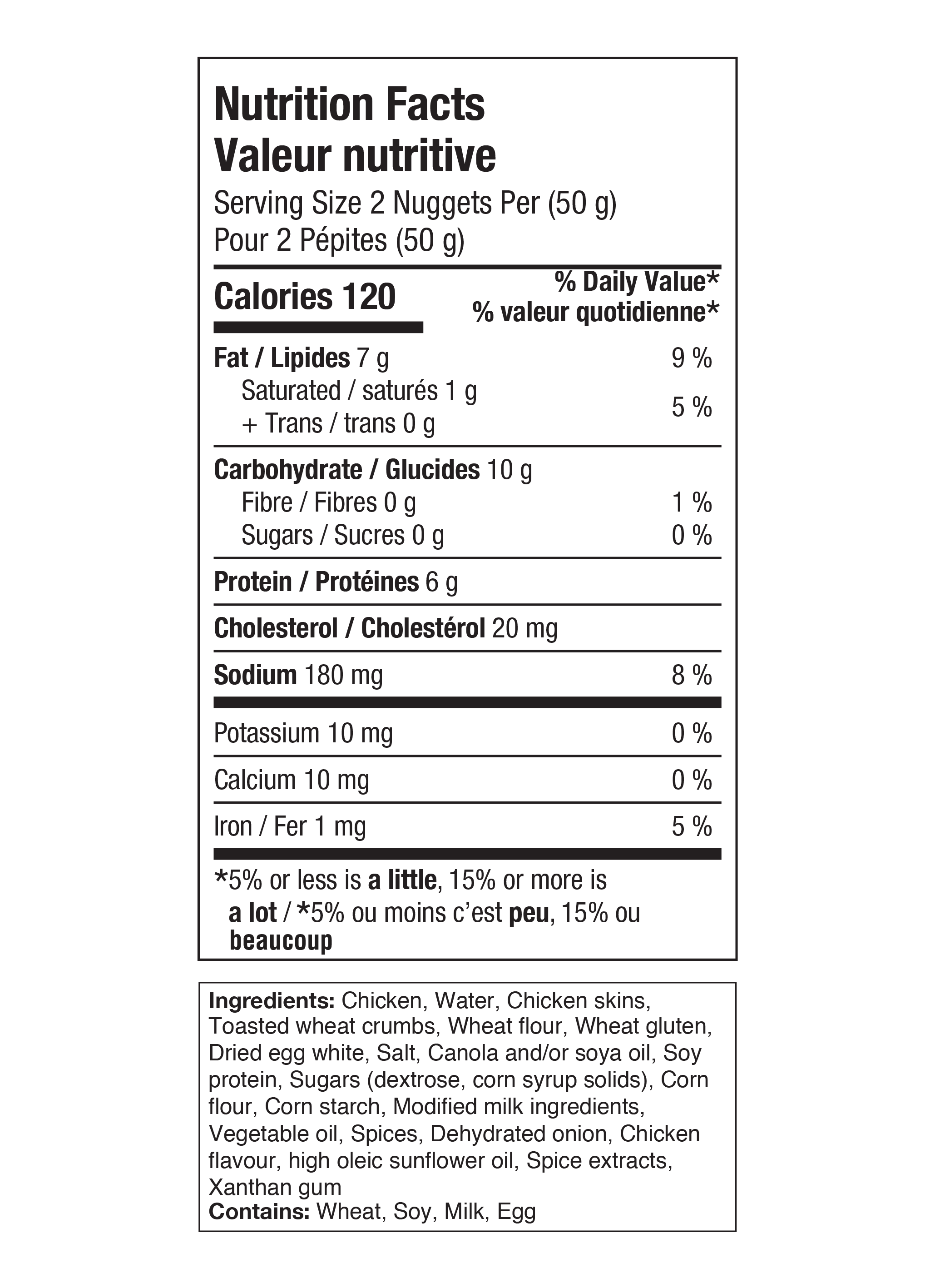 Nutrition Facts
Valeur nutritive
Serving Size 2 Nuggets Per (50 g)
Pour 2 Pépites (50 g)

Calories 120
% Daily Value*
% valeur quotidienne*

Fat / Lipides 7 g 9 %
Saturated / saturés 1 g
+ Trans / trans 0 g 5 %

Carbohydrate / Glucides 10 g
Fibre / Fibres 0 g 1 %
Sugars / Sucres 0 g 0 %

Protein / Protéines 6 g

Cholesterol / Cholestérol 20 mg

Sodium 180 mg 8 %

Potassium 10 mg 0 %

Calcium 10 mg 0 %

Iron / Fer 1 mg 5 %

*5% or less is a little, 15% or more is a lot / *5% ou moins c'est peu, 15% ou beaucoup

Ingredients: Chicken, Water, Chicken skins, Toasted wheat crumbs, Wheat flour, Wheat gluten, Dried egg white, Salt, Canola and/or soya oil, Soy protein, Sugars (dextrose, corn syrup solids), Corn flour, Corn starch, Modified milk ingredients, Vegetable oil, Spices, Dehydrated onion, Chicken flavour, high oleic sunflower oil, Spice extracts, Xanthan gum
Contains: Wheat, Soy, Milk, Egg